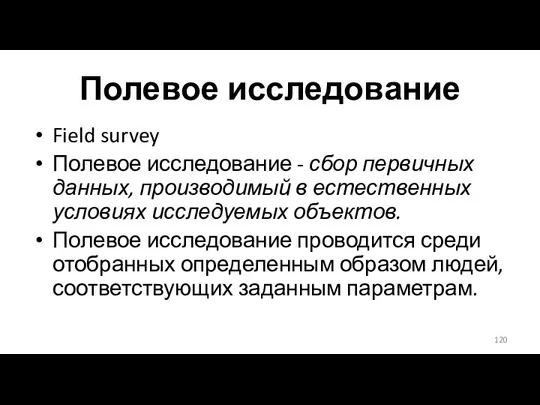 Полевое исследование

• Field survey
• Полевое исследование - сбор первичных данных, производимый в естественных условиях исследуемых объектов.
• Полевое исследование проводится среди отобранных определенным образом людей, соответствующих заданным параметрам.

120